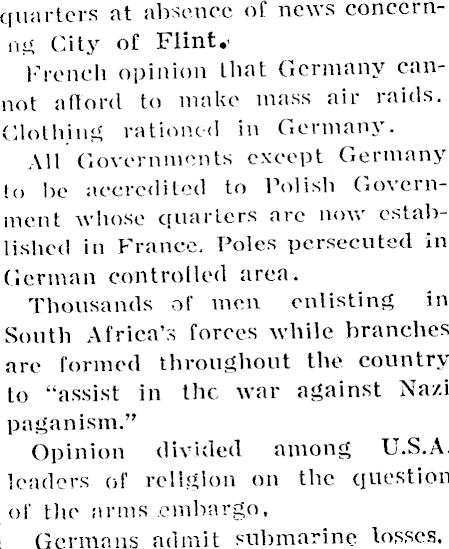 quarters at absence of news concerning City of Flint.

French opinion that Germany cannot afford to make mass air raids. Clothing rationed in Germany.

All Governments except Germany to be accredited to Polish Government whose quarters are now established in France. Poles persecuted in German controlled area.

Thousands of men enlisting in South Africa's forces while branches are formed throughout the country to "assist in the war against Nazi paganism."

Opinion divided among U.S.A. leaders of religion on the question of the arms embargo.

Germans admit submarine losses.